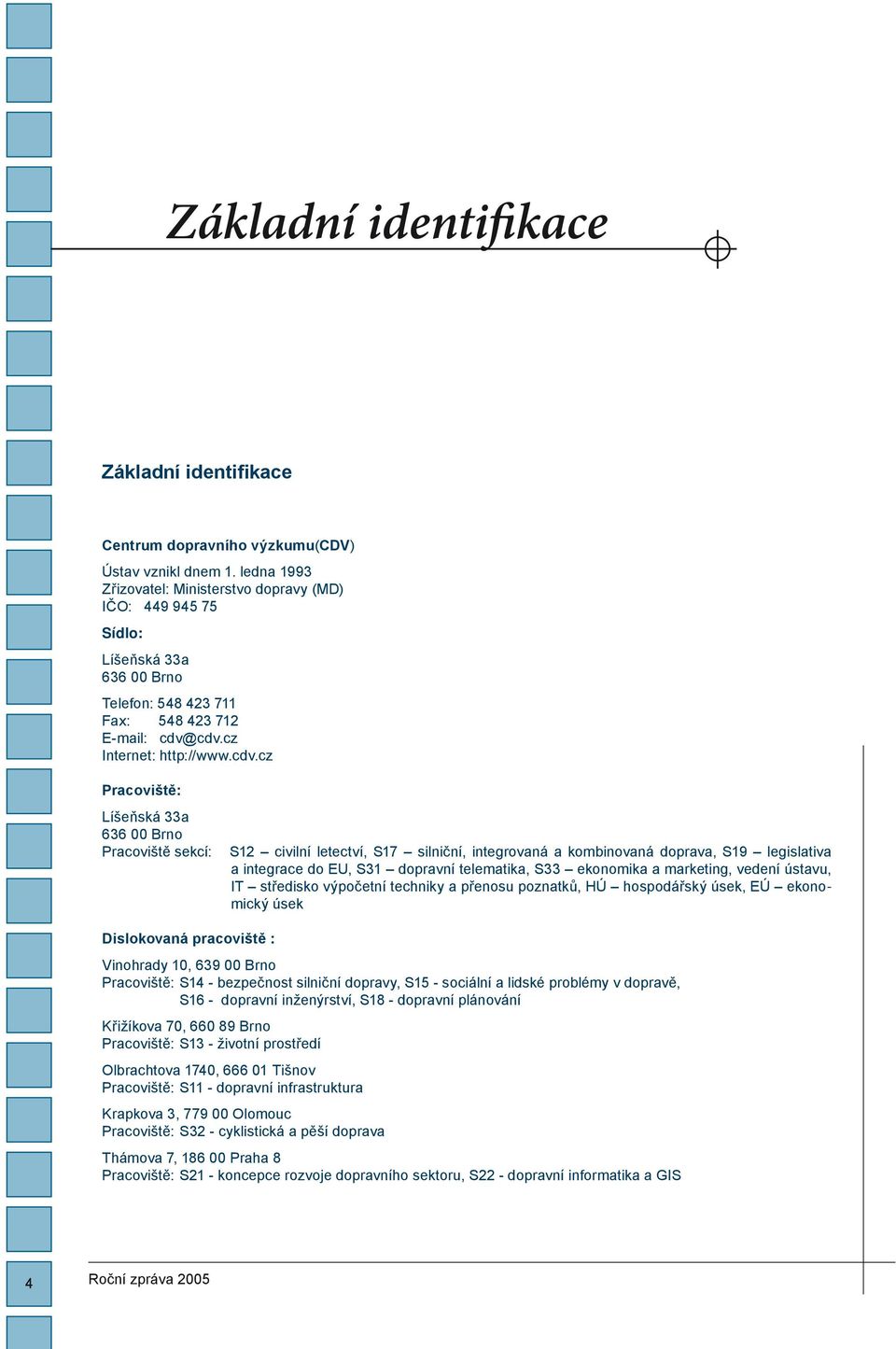 Základní identifikace

Základní identifikace

Centrum dopravního výzkumu(CDV)

Ústav vznikl dnem 1. ledna 1993
Zřizovatel: Ministerstvo dopravy (MD)
IČO: 449 945 75

Sídlo:

Líšeňská 33a
636 00 Brno

Telefon: 548 423 711
Fax: 548 423 712
E-mail: cdv@cdv.cz
Internet: http://www.cdv.cz

Pracoviště:

Líšeňská 33a
636 00 Brno
Pracoviště sekcí: S12 – civilní letectví, S17 – silniční, integrovaná a kombinovaná doprava, S19 – legislativa a integrace do EU, S31 – dopravní telematika, S33 – ekonomika a marketing, vedení ústavu, IT – středisko výpočetní techniky a přenosu poznatků, HÚ – hospodářský úsek, EÚ – ekonomický úsek

Dislokovaná pracoviště :

Vinohrady 10, 639 00 Brno
Pracoviště: S14 - bezpečnost silniční dopravy, S15 - sociální a lidské problémy v dopravě, S16 - dopravní inženýrství, S18 - dopravní plánování

Křižíkova 70, 660 89 Brno
Pracoviště: S13 - životní prostředí

Olbrachtova 1740, 666 01 Tišnov
Pracoviště: S11 - dopravní infrastruktura

Krapkova 3, 779 00 Olomouc
Pracoviště: S32 - cyklistická a pěší doprava

Thámova 7, 186 00 Praha 8
Pracoviště: S21 - koncepce rozvoje dopravního sektoru, S22 - dopravní informatika a GIS

4 Roční zpráva 2005